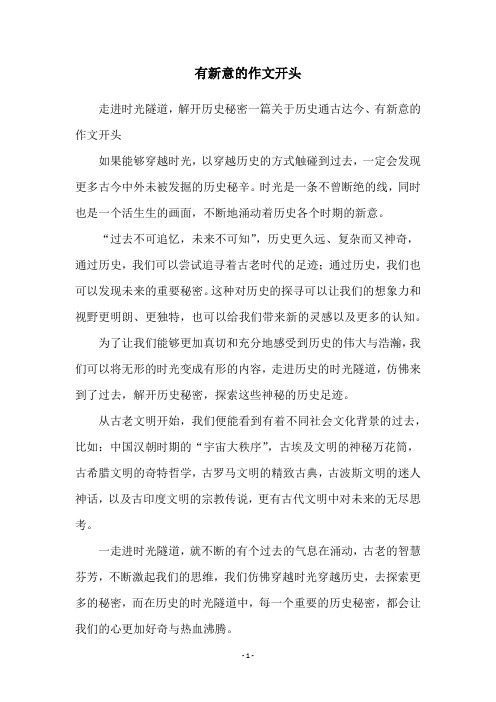 有新意的作文开头

走进时光隧道，解开历史秘密一篇关于历史通古达今、有新意的作文开头

如果能够穿越时光，以穿越历史的方式触碰到过去，一定会发现更多古今中外未被发掘的历史秘辛。时光是一条不曾断绝的线，同时也是一个活生生的画面，不断地涌动着历史各个时期的新意。

“过去不可追忆，未来不可知”，历史更久远、复杂而又神奇，通过历史，我们可以尝试追寻着古老时代的足迹；通过历史，我们也可以发现未来的重要秘密。这种对历史的探寻可以让我们的想象力和视野更明朗、更独特，也可以给我们带来新的灵感以及更多的认知。

为了让我们能够更加真切和充分地感受到历史的伟大与浩瀚，我们可以将无形的时光变成有形的内容，走进历史的时光隧道，仿佛来到了过去，解开历史秘密，探索这些神秘的历史足迹。

从古老文明开始，我们便能看到有着不同社会文化背景的过去，比如：中国汉朝时期的“宇宙大秩序”，古埃及文明的神秘万花筒，古希腊文明的奇特哲学，古罗马文明的精致古典，古波斯文明的迷人神话，以及古印度文明的宗教传说，更有古代文明中对未来的无尽思考。

一走进时光隧道，就不断的有个过去的气息在涌动，古老的智慧芬芳，不断激起我们的思维，我们仿佛穿越时光穿越历史，去探索更多的秘密，而在历史的时光隧道中，每一个重要的历史秘密，都会让我们的心更加好奇与热血沸腾。

- 1 -